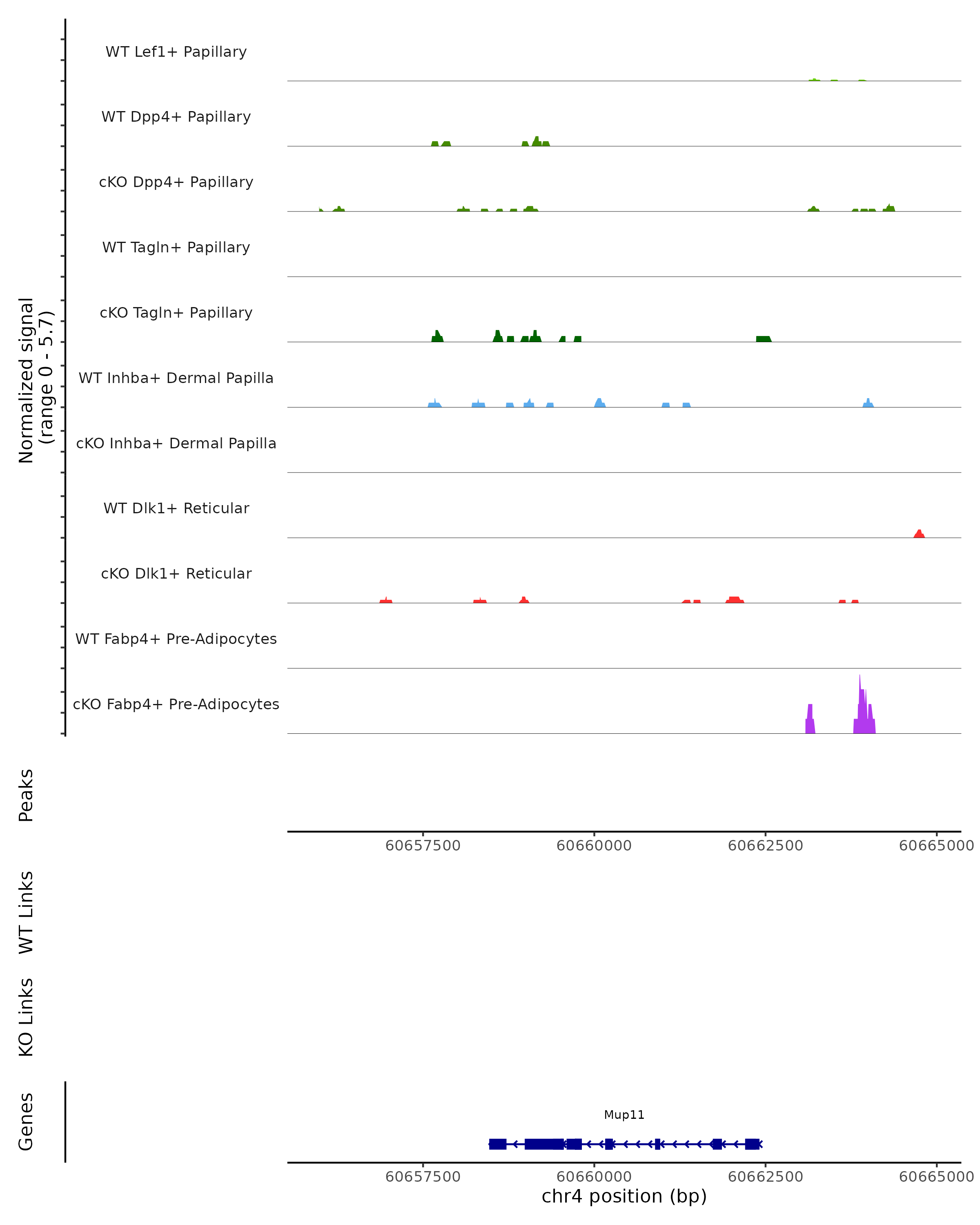 Normalized signal
(range 0 - 5.7)

WT Lef1+ Papillary
WT Dpp4+ Papillary
cKO Dpp4+ Papillary
WT Tagln+ Papillary
cKO Tagln+ Papillary
WT Inhba+ Dermal Papilla
cKO Inhba+ Dermal Papilla
WT Dlk1+ Reticular
cKO Dlk1+ Reticular
WT Fabp4+ Pre-Adipocytes
cKO Fabp4+ Pre-Adipocytes

Peaks

60657500 60660000 60662500 60665000

WT Links

KO Links

Genes

Mup11

60657500 60660000 60662500 60665000
chr4 position (bp)